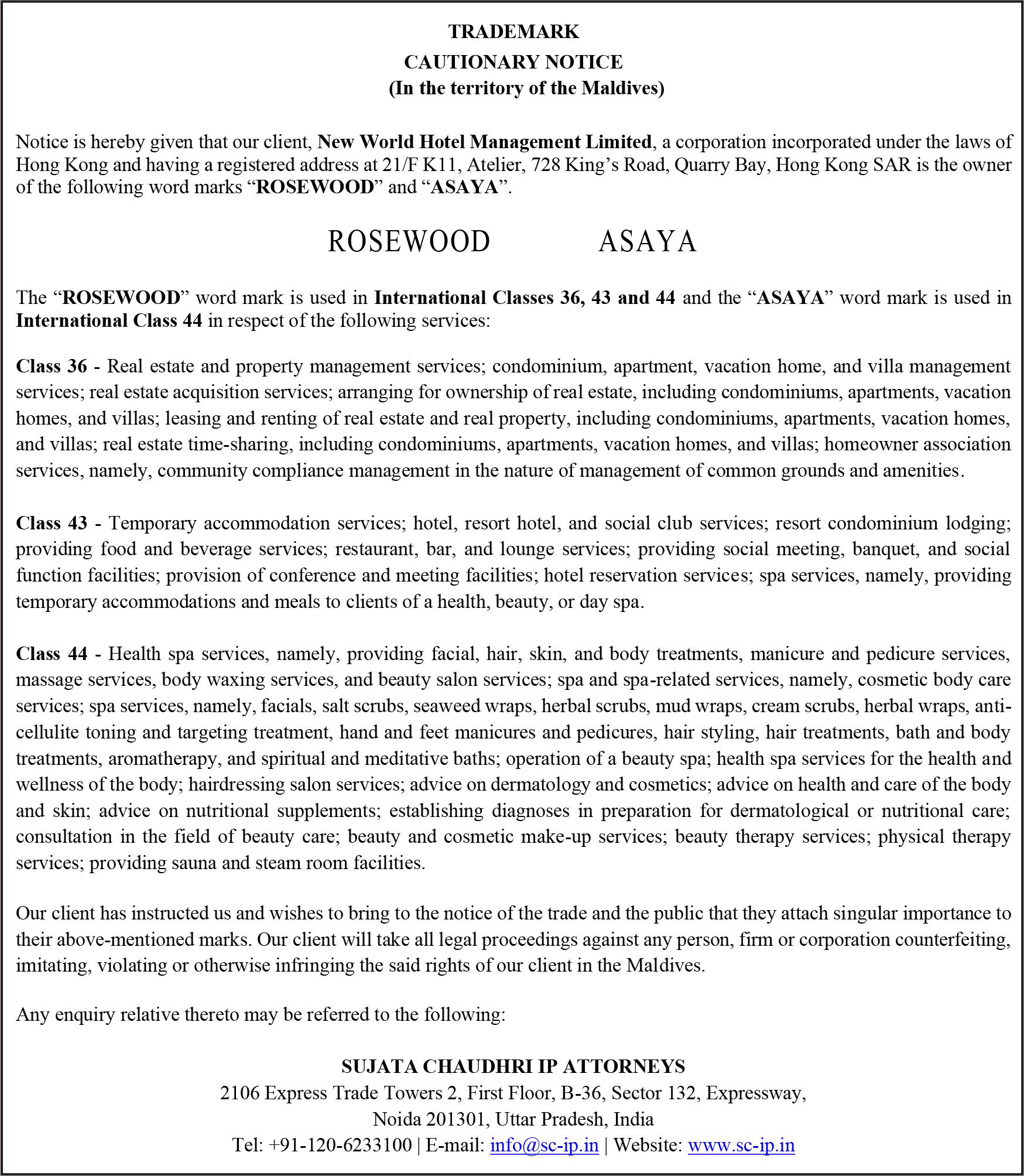 TRADEMARK
CAUTIONARY NOTICE
(In the territory of the Maldives)

Notice is hereby given that our client, New World Hotel Management Limited, a corporation incorporated under the laws of Hong Kong and having a registered address at 21/F K11, Atelier, 728 King's Road, Quarry Bay, Hong Kong SAR is the owner of the following word marks "ROSEWOOD" and "ASAYA".

ROSEWOOD ASAYA

The "ROSEWOOD" word mark is used in International Classes 36, 43 and 44 and the "ASAYA" word mark is used in International Class 44 in respect of the following services:

Class 36 - Real estate and property management services; condominium, apartment, vacation home, and villa management services; real estate acquisition services; arranging for ownership of real estate, including condominiums, apartments, vacation homes, and villas; leasing and renting of real estate and real property, including condominiums, apartments, vacation homes, and villas; real estate time-sharing, including condominiums, apartments, vacation homes, and villas; homeowner association services, namely, community compliance management in the nature of management of common grounds and amenities.

Class 43 - Temporary accommodation services; hotel, resort hotel, and social club services; resort condominium lodging; providing food and beverage services; restaurant, bar, and lounge services; providing social meeting, banquet, and social function facilities; provision of conference and meeting facilities; hotel reservation services; spa services, namely, providing temporary accommodations and meals to clients of a health, beauty, or day spa.

Class 44 - Health spa services, namely, providing facial, hair, skin, and body treatments, manicure and pedicure services, massage services, body waxing services, and beauty salon services; spa and spa-related services, namely, cosmetic body care services; spa services, namely, facials, salt scrubs, seaweed wraps, herbal scrubs, mud wraps, cream scrubs, herbal wraps, anti-cellulite toning and targeting treatment, hand and feet manicures and pedicures, hair styling, hair treatments, bath and body treatments, aromatherapy, and spiritual and meditative baths; operation of a beauty spa; health spa services for the health and wellness of the body; hairdressing salon services; advice on dermatology and cosmetics; advice on health and care of the body and skin; advice on nutritional supplements; establishing diagnoses in preparation for dermatological or nutritional care; consultation in the field of beauty care; beauty and cosmetic make-up services; beauty therapy services; physical therapy services; providing sauna and steam room facilities.

Our client has instructed us and wishes to bring to the notice of the trade and the public that they attach singular importance to their above-mentioned marks. Our client will take all legal proceedings against any person, firm or corporation counterfeiting, imitating, violating or otherwise infringing the said rights of our client in the Maldives.

Any enquiry relative thereto may be referred to the following:

SUJATA CHAUDHRI IP ATTORNEYS
2106 Express Trade Towers 2, First Floor, B-36, Sector 132, Expressway,
Noida 201301, Uttar Pradesh, India
Tel: +91-120-6233100 | E-mail: info@sc-ip.in | Website: www.sc-ip.in